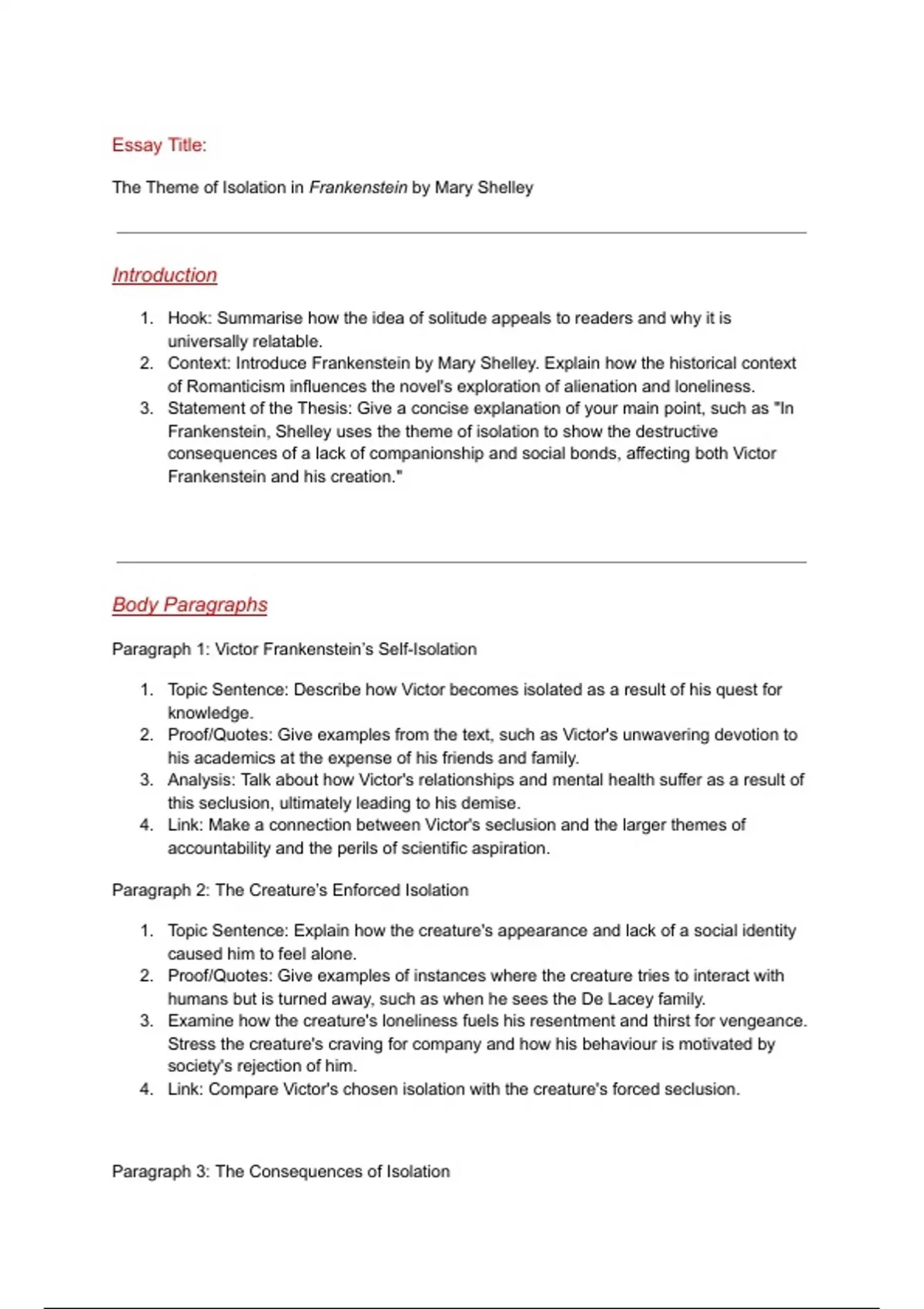 Essay Title:

The Theme of Isolation in Frankenstein by Mary Shelley

Introduction

1. Hook: Summarise how the idea of solitude appeals to readers and why it is universally relatable.
2. Context: Introduce Frankenstein by Mary Shelley. Explain how the historical context of Romanticism influences the novel's exploration of alienation and loneliness.
3. Statement of the Thesis: Give a concise explanation of your main point, such as "In Frankenstein, Shelley uses the theme of isolation to show the destructive consequences of a lack of companionship and social bonds, affecting both Victor Frankenstein and his creation."

Body Paragraphs

Paragraph 1: Victor Frankenstein's Self-Isolation

1. Topic Sentence: Describe how Victor becomes isolated as a result of his quest for knowledge.
2. Proof/Quotes: Give examples from the text, such as Victor's unwavering devotion to his academics at the expense of his friends and family.
3. Analysis: Talk about how Victor's relationships and mental health suffer as a result of this seclusion, ultimately leading to his demise.
4. Link: Make a connection between Victor's seclusion and the larger themes of accountability and the perils of scientific aspiration.

Paragraph 2: The Creature's Enforced Isolation

1. Topic Sentence: Explain how the creature's appearance and lack of a social identity caused him to feel alone.
2. Proof/Quotes: Give examples of instances where the creature tries to interact with humans but is turned away, such as when he sees the De Lacey family.
3. Examine how the creature's loneliness fuels his resentment and thirst for vengeance. Stress the creature's craving for company and how his behaviour is motivated by society's rejection of him.
4. Link: Compare Victor's chosen isolation with the creature's forced seclusion.

Paragraph 3: The Consequences of Isolation